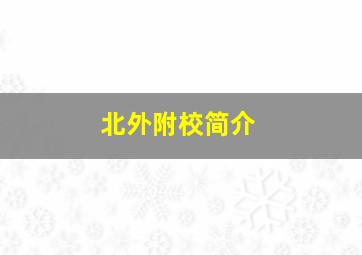 北外附校简介